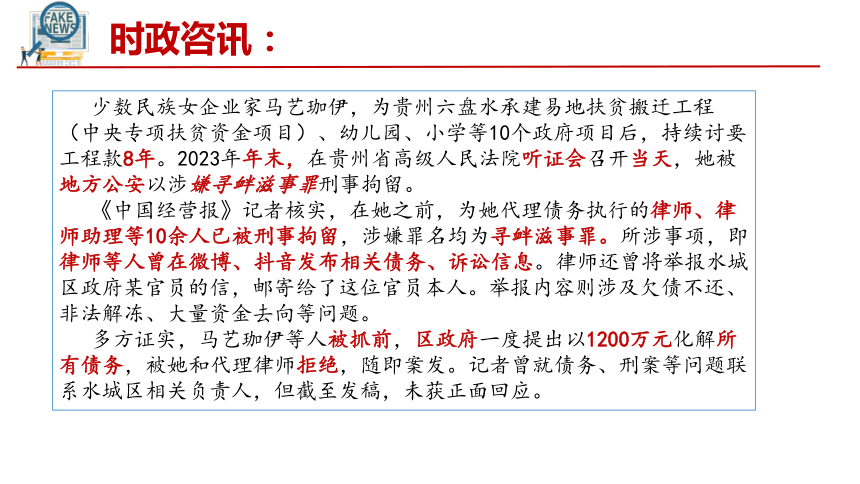 FAKE NEWS

时政咨讯：

少数民族女企业家马艺珈伊，为贵州六盘水承建易地扶贫搬迁工程（中央专项扶贫资金项目）、幼儿园、小学等10个政府项目后，持续讨要工程款8年。2023年年末，在贵州省高级人民法院听证会召开当天，她被地方公安以涉嫌寻衅滋事罪刑事拘留。

《中国经营报》记者核实，在她之前，为她代理债务执行的律师、律师助理等10余人已被刑事拘留，涉嫌罪名均为寻衅滋事罪。所涉事项，即律师等人曾在微博、抖音发布相关债务、诉讼信息。律师还曾将举报水城区政府某官员的信，邮寄给了这位官员本人。举报内容则涉及欠债不还、非法解冻、大量资金去向等问题。

多方证实，马艺珈伊等人被抓前，区政府一度提出以1200万元化解所有债务，被她和代理律师拒绝，随即案发。记者曾就债务、刑案等问题联系水城区相关负责人，但截至发稿，未获正面回应。